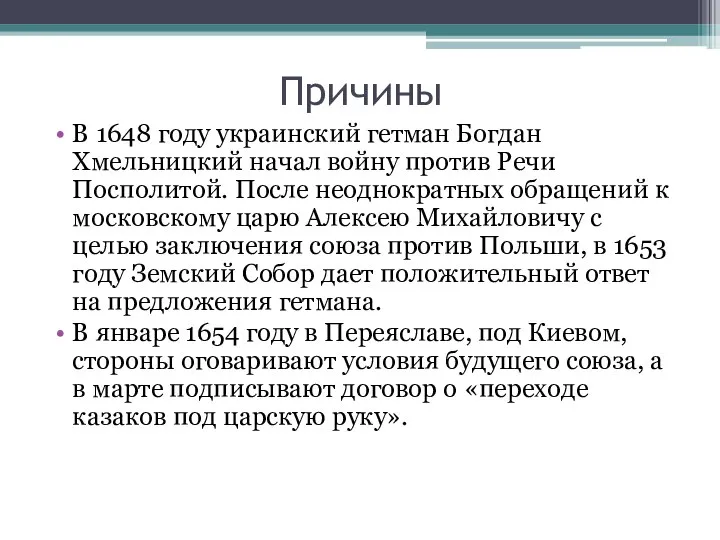 Причины

• В 1648 году украинский гетман Богдан Хмельницкий начал войну против Речи Посполитой. После неоднократных обращений к московскому царю Алексею Михайловичу с целью заключения союза против Польши, в 1653 году Земский Собор дает положительный ответ на предложения гетмана.
• В январе 1654 году в Переяславе, под Киевом, стороны оговаривают условия будущего союза, а в марте подписывают договор о «переходе казаков под царскую руку».